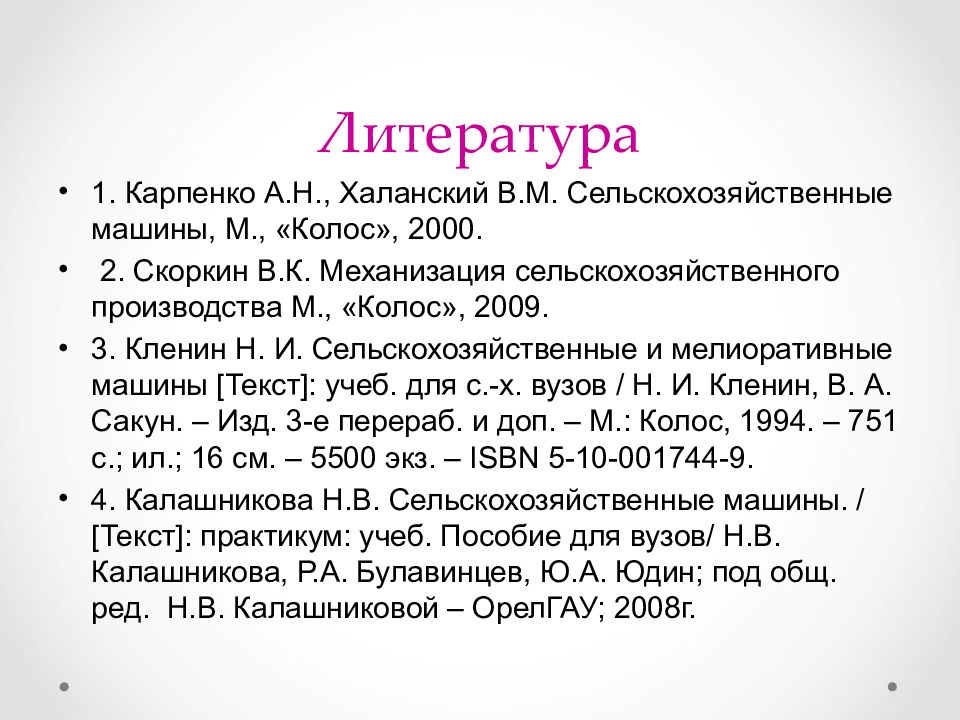 Литература

• 1. Карпенко А.Н., Халанский В.М. Сельскохозяйственные машины, М., «Колос», 2000.

• 2. Скоркин В.К. Механизация сельскохозяйственного производства М., «Колос», 2009.

• 3. Кленин Н. И. Сельскохозяйственные и мелиоративные машины [Текст]: учеб. для с.-х. вузов / Н. И. Кленин, В. А. Сакун. – Изд. 3-е перераб. и доп. – М.: Колос, 1994. – 751 с.; ил.; 16 см. – 5500 экз. – ISBN 5-10-001744-9.

• 4. Калашникова Н.В. Сельскохозяйственные машины. / [Текст]: практикум: учеб. Пособие для вузов/ Н.В. Калашникова, Р.А. Булавинцев, Ю.А. Юдин; под общ. ред. Н.В. Калашниковой – ОрелГАУ; 2008г.